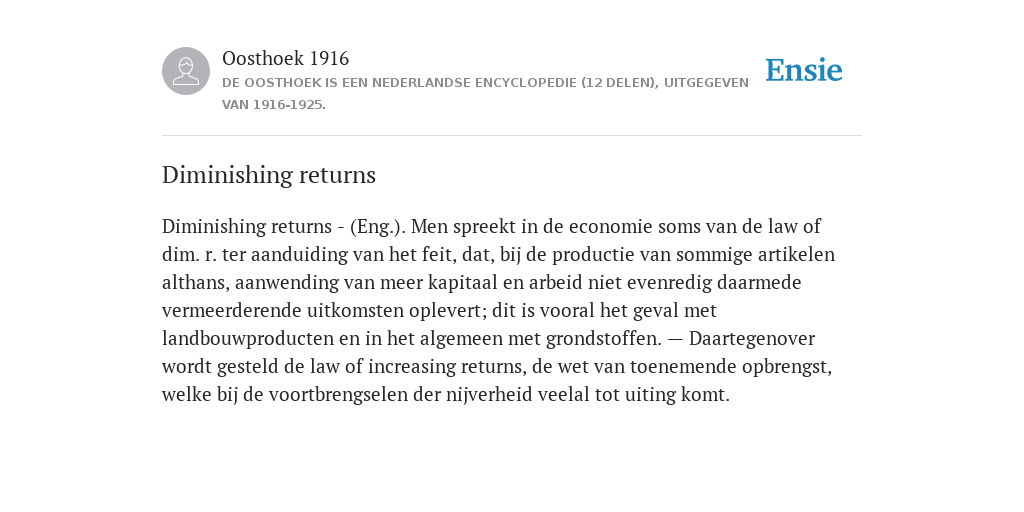 Oosthoek 1916

DE OOSTHOEK IS EEN NEDERLANDSE ENCYCLOPEDIE (12 DELEN), UITGEGEVEN VAN 1916-1925.

Ensie

Diminishing returns

Diminishing returns - (Eng.). Men spreekt in de economie soms van de law of dim. r. ter aanduiding van het feit, dat, bij de productie van sommige artikelen althans, aanwending van meer kapitaal en arbeid niet evenredig daarmede vermeerderende uitkomsten oplevert; dit is vooral het geval met landbouwproducten en in het algemeen met grondstoffen. — Daartegenover wordt gesteld de law of increasing returns, de wet van toenemende opbrengst, welke bij de voortbrengselen der nijverheid veelal tot uiting komt.